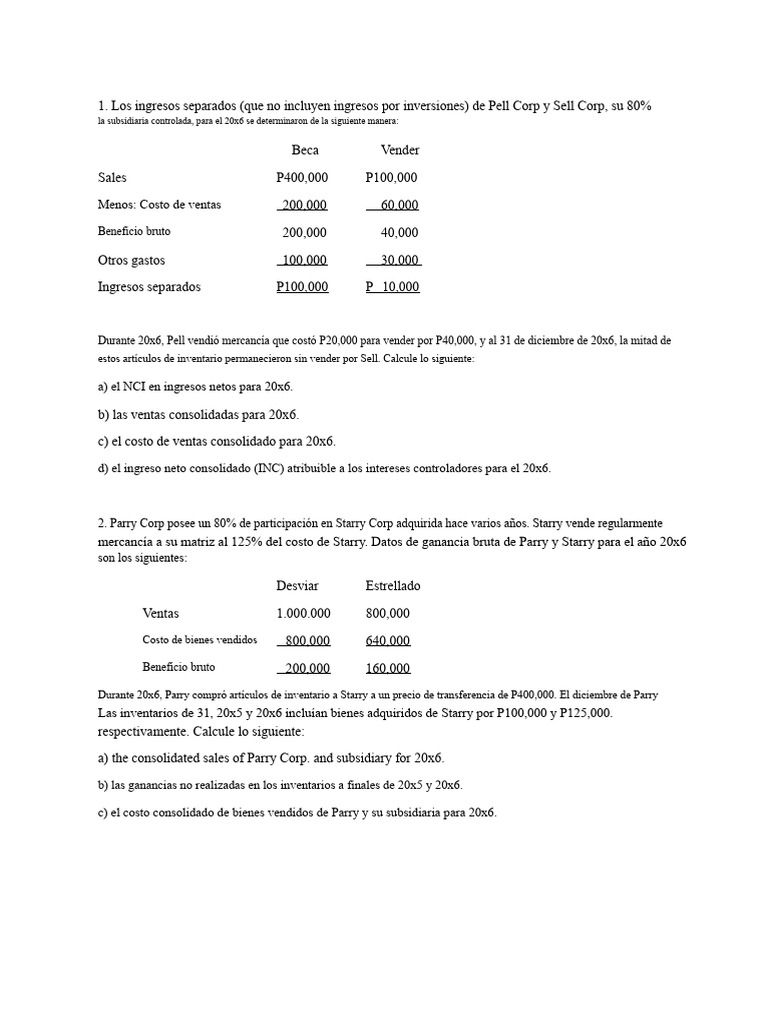 1. Los ingresos separados (que no incluyen ingresos por inversiones) de Pell Corp y Sell Corp, su 80% la subsidiaria controlada, para el 20x6 se determinaron de la siguiente manera:

| | Beca | Vender |
|---|---|---|
| Sales | P400,000 | P100,000 |
| Menos: Costo de ventas | 200,000 | 60,000 |
| Beneficio bruto | 200,000 | 40,000 |
| Otros gastos | 100,000 | 30,000 |
| Ingresos separados | P100,000 | P 10,000 |

Durante 20x6, Pell vendió mercancía que costó P20,000 para vender por P40,000, y al 31 de diciembre de 20x6, la mitad de estos artículos de inventario permanecieron sin vender por Sell. Calcule lo siguiente:

a) el NCI en ingresos netos para 20x6.

b) las ventas consolidadas para 20x6.

c) el costo de ventas consolidado para 20x6.

d) el ingreso neto consolidado (INC) atribuible a los intereses controladores para el 20x6.

2. Parry Corp posee un 80% de participación en Starry Corp adquirida hace varios años. Starry vende regularmente mercancía a su matriz al 125% del costo de Starry. Datos de ganancia bruta de Parry y Starry para el año 20x6 son los siguientes:

| | Desviar | Estrellado |
|---|---|---|
| Ventas | 1.000.000 | 800,000 |
| Costo de bienes vendidos | 800,000 | 640,000 |
| Beneficio bruto | 200,000 | 160,000 |

Durante 20x6, Parry compró artículos de inventario a Starry a un precio de transferencia de P400,000. El diciembre de Parry Las inventarios de 31, 20x5 y 20x6 incluían bienes adquiridos de Starry por P100,000 y P125,000. respectivamente. Calcule lo siguiente:

a) the consolidated sales of Parry Corp. and subsidiary for 20x6.

b) las ganancias no realizadas en los inventarios a finales de 20x5 y 20x6.

c) el costo consolidado de bienes vendidos de Parry y su subsidiaria para 20x6.